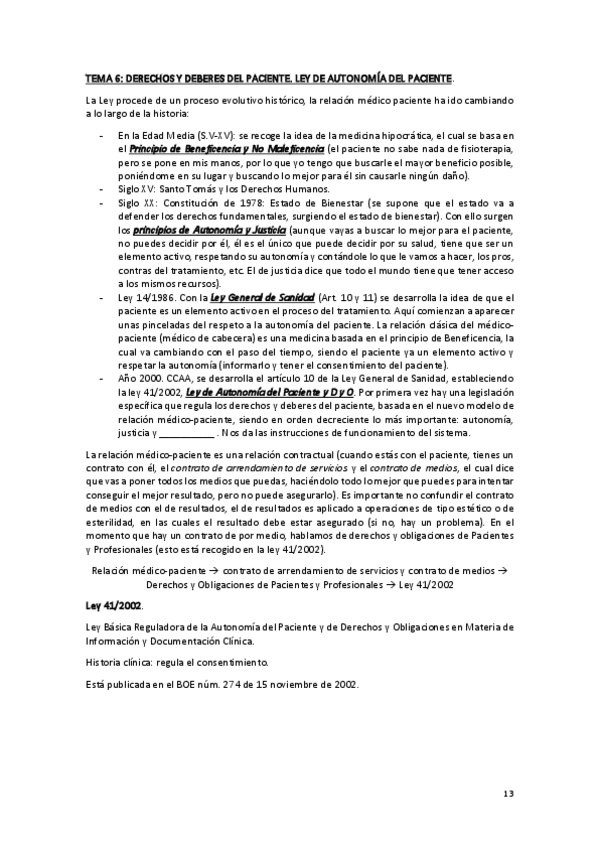 TEMA 6: DERECHOS Y DEBERES DEL PACIENTE. LEY DE AUTONOMÍA DEL PACIENTE.

La Ley procede de un proceso evolutivo histórico, la relación médico paciente ha ido cambiando a lo largo de la historia:

- En la Edad Media (S.V-XV): se recoge la idea de la medicina hipocrática, el cual se basa en el Principio de Beneficencia y No Maleficencia (el paciente no sabe nada de fisioterapia, pero se pone en mis manos, por lo que yo tengo que buscarle el mayor beneficio posible, poniéndome en su lugar y buscando lo mejor para él sin causarle ningún daño).
- Siglo XV: Santo Tomás y los Derechos Humanos.
- Siglo XX: Constitución de 1978: Estado de Bienestar (se supone que el estado va a defender los derechos fundamentales, surgiendo el estado de bienestar). Con ello surgen los principios de Autonomía y Justicia (aunque vayas a buscar lo mejor para el paciente, no puedes decidir por él, él es el único que puede decidir por su salud, tiene que ser un elemento activo, respetando su autonomía y contándole lo que le vamos a hacer, los pros, contras del tratamiento, etc. El de justicia dice que todo el mundo tiene que tener acceso a los mismos recursos).
- Ley 14/1986. Con la Ley General de Sanidad (Art. 10 y 11) se desarrolla la idea de que el paciente es un elemento activo en el proceso del tratamiento. Aquí comienzan a aparecer unas pinceladas del respeto a la autonomía del paciente. La relación clásica del médico-paciente (médico de cabecera) es una medicina basada en el principio de Beneficencia, la cual va cambiando con el paso del tiempo, siendo el paciente ya un elemento activo y respetar la autonomía (informarlo y tener el consentimiento del paciente).
- Año 2000. CCAA, se desarrolla el artículo 10 de la Ley General de Sanidad, estableciendo la ley 41/2002, Ley de Autonomía del Paciente y D y O. Por primera vez hay una legislación específica que regula los derechos y deberes del paciente, basada en el nuevo modelo de relación médico-paciente, siendo en orden decreciente lo más importante: autonomía, justicia y __________ . Nos da las instrucciones de funcionamiento del sistema.

La relación médico-paciente es una relación contractual (cuando estás con el paciente, tienes un contrato con él, el contrato de arrendamiento de servicios y el contrato de medios, el cual dice que vas a poner todos los medios que puedas, haciéndolo todo lo mejor que puedes para intentar conseguir el mejor resultado, pero no puede asegurarlo). Es importante no confundir el contrato de medios con el de resultados, el de resultados es aplicado a operaciones de tipo estético o de esterilidad, en las cuales el resultado debe estar asegurado (si no, hay un problema). En el momento que hay un contrato de por medio, hablamos de derechos y obligaciones de Pacientes y Profesionales (esto está recogido en la ley 41/2002).

Relación médico-paciente → contrato de arrendamiento de servicios y contrato de medios → Derechos y Obligaciones de Pacientes y Profesionales → Ley 41/2002

Ley 41/2002.

Ley Básica Reguladora de la Autonomía del Paciente y de Derechos y Obligaciones en Materia de Información y Documentación Clínica.

Historia clínica: regula el consentimiento.

Está publicada en el BOE núm. 274 de 15 noviembre de 2002.

13